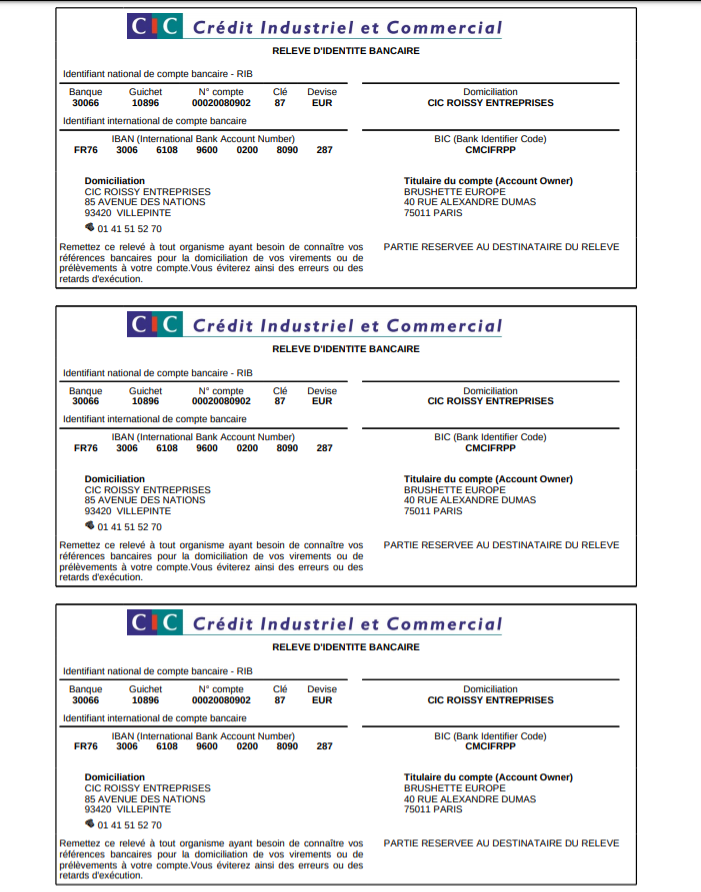 CIC Crédit Industriel et Commercial

RELEVE D'IDENTITE BANCAIRE

Identifiant national de compte bancaire - RIB

| Banque | Guichet | N° compte | Clé | Devise |
|---|---|---|---|---|
| 30066 | 10896 | 00020080902 | 87 | EUR |

Domiciliation
CIC ROISSY ENTREPRISES

Identifiant international de compte bancaire

IBAN (International Bank Account Number)
FR76 3006 6108 9600 0200 8090 287

BIC (Bank Identifier Code)
CMCIFRPP

Domiciliation
CIC ROISSY ENTREPRISES
85 AVENUE DES NATIONS
93420 VILLEPINTE
01 41 51 52 70

Titulaire du compte (Account Owner)
BRUSHETTE EUROPE
40 RUE ALEXANDRE DUMAS
75011 PARIS

Remettez ce relevé à tout organisme ayant besoin de connaître vos références bancaires pour la domiciliation de vos virements ou de prélèvements à votre compte.Vous éviterez ainsi des erreurs ou des retards d'exécution.

PARTIE RESERVEE AU DESTINATAIRE DU RELEVE

CIC Crédit Industriel et Commercial

RELEVE D'IDENTITE BANCAIRE

Identifiant national de compte bancaire - RIB

| Banque | Guichet | N° compte | Clé | Devise |
|---|---|---|---|---|
| 30066 | 10896 | 00020080902 | 87 | EUR |

Domiciliation
CIC ROISSY ENTREPRISES

Identifiant international de compte bancaire

IBAN (International Bank Account Number)
FR76 3006 6108 9600 0200 8090 287

BIC (Bank Identifier Code)
CMCIFRPP

Domiciliation
CIC ROISSY ENTREPRISES
85 AVENUE DES NATIONS
93420 VILLEPINTE
01 41 51 52 70

Titulaire du compte (Account Owner)
BRUSHETTE EUROPE
40 RUE ALEXANDRE DUMAS
75011 PARIS

Remettez ce relevé à tout organisme ayant besoin de connaître vos références bancaires pour la domiciliation de vos virements ou de prélèvements à votre compte.Vous éviterez ainsi des erreurs ou des retards d'exécution.

PARTIE RESERVEE AU DESTINATAIRE DU RELEVE

CIC Crédit Industriel et Commercial

RELEVE D'IDENTITE BANCAIRE

Identifiant national de compte bancaire - RIB

| Banque | Guichet | N° compte | Clé | Devise |
|---|---|---|---|---|
| 30066 | 10896 | 00020080902 | 87 | EUR |

Domiciliation
CIC ROISSY ENTREPRISES

Identifiant international de compte bancaire

IBAN (International Bank Account Number)
FR76 3006 6108 9600 0200 8090 287

BIC (Bank Identifier Code)
CMCIFRPP

Domiciliation
CIC ROISSY ENTREPRISES
85 AVENUE DES NATIONS
93420 VILLEPINTE
01 41 51 52 70

Titulaire du compte (Account Owner)
BRUSHETTE EUROPE
40 RUE ALEXANDRE DUMAS
75011 PARIS

Remettez ce relevé à tout organisme ayant besoin de connaître vos références bancaires pour la domiciliation de vos virements ou de prélèvements à votre compte.Vous éviterez ainsi des erreurs ou des retards d'exécution.

PARTIE RESERVEE AU DESTINATAIRE DU RELEVE